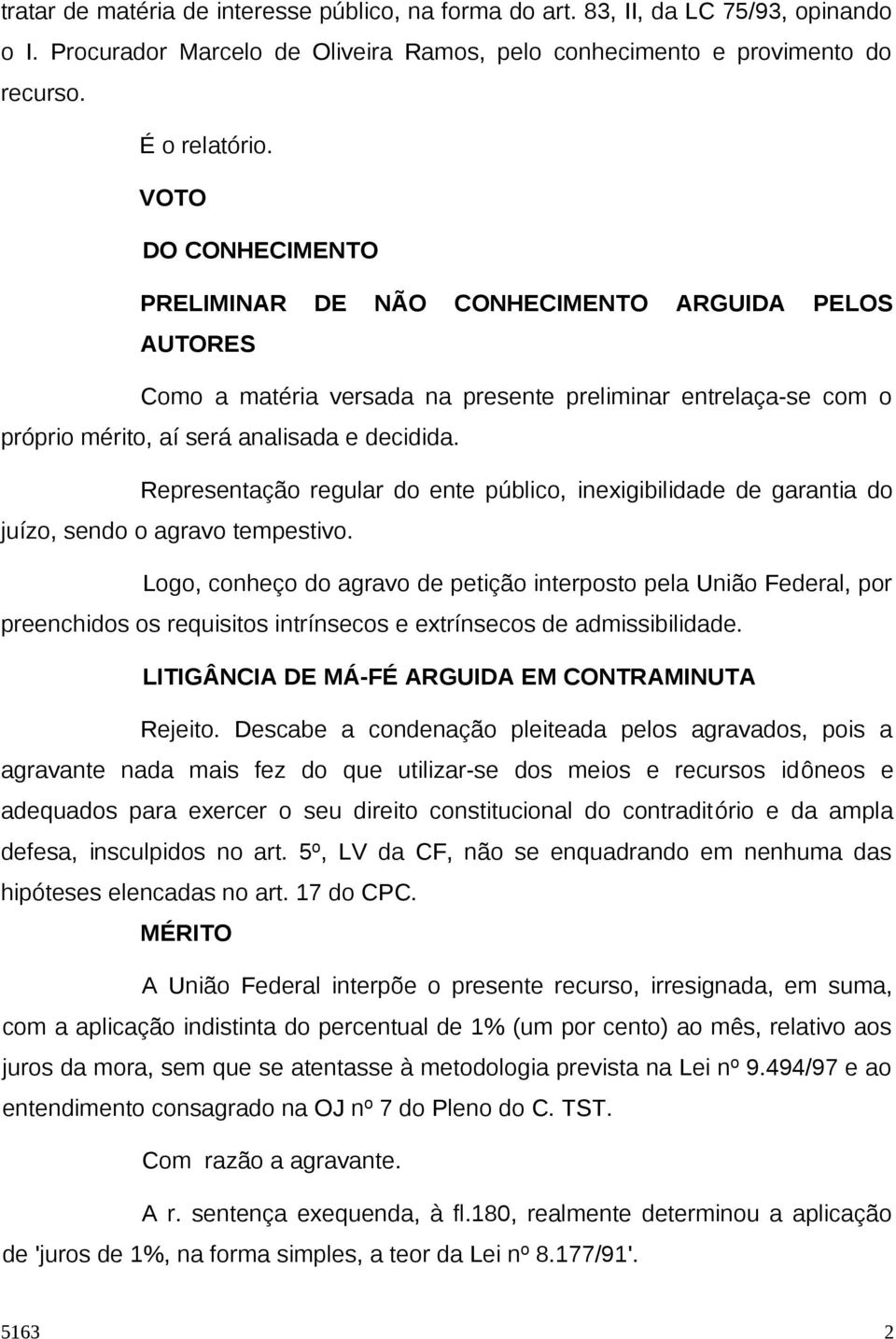 tratar de matéria de interesse público, na forma do art. 83, II, da LC 75/93, opinando o I. Procurador Marcelo de Oliveira Ramos, pelo conhecimento e provimento do recurso.

É o relatório.

VOTO

DO CONHECIMENTO

PRELIMINAR DE NÃO CONHECIMENTO ARGUIDA PELOS AUTORES

Como a matéria versada na presente preliminar entrelaça-se com o próprio mérito, aí será analisada e decidida.

Representação regular do ente público, inexigibilidade de garantia do juízo, sendo o agravo tempestivo.

Logo, conheço do agravo de petição interposto pela União Federal, por preenchidos os requisitos intrínsecos e extrínsecos de admissibilidade.

LITIGÂNCIA DE MÁ-FÉ ARGUIDA EM CONTRAMINUTA

Rejeito. Descabe a condenação pleiteada pelos agravados, pois a agravante nada mais fez do que utilizar-se dos meios e recursos idôneos e adequados para exercer o seu direito constitucional do contraditório e da ampla defesa, insculpidos no art. 5º, LV da CF, não se enquadrando em nenhuma das hipóteses elencadas no art. 17 do CPC.

MÉRITO

A União Federal interpõe o presente recurso, irresignada, em suma, com a aplicação indistinta do percentual de 1% (um por cento) ao mês, relativo aos juros da mora, sem que se atentasse à metodologia prevista na Lei nº 9.494/97 e ao entendimento consagrado na OJ nº 7 do Pleno do C. TST.

Com razão a agravante.

A r. sentença exequenda, à fl.180, realmente determinou a aplicação de 'juros de 1%, na forma simples, a teor da Lei nº 8.177/91'.

5163 2